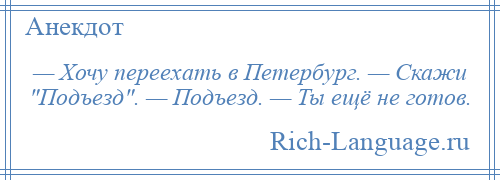 Анекдот

— Хочу переехать в Петербург. — Скажи "Подъезд". — Подъезд. — Ты ещё не готов.

Rich-Language.ru